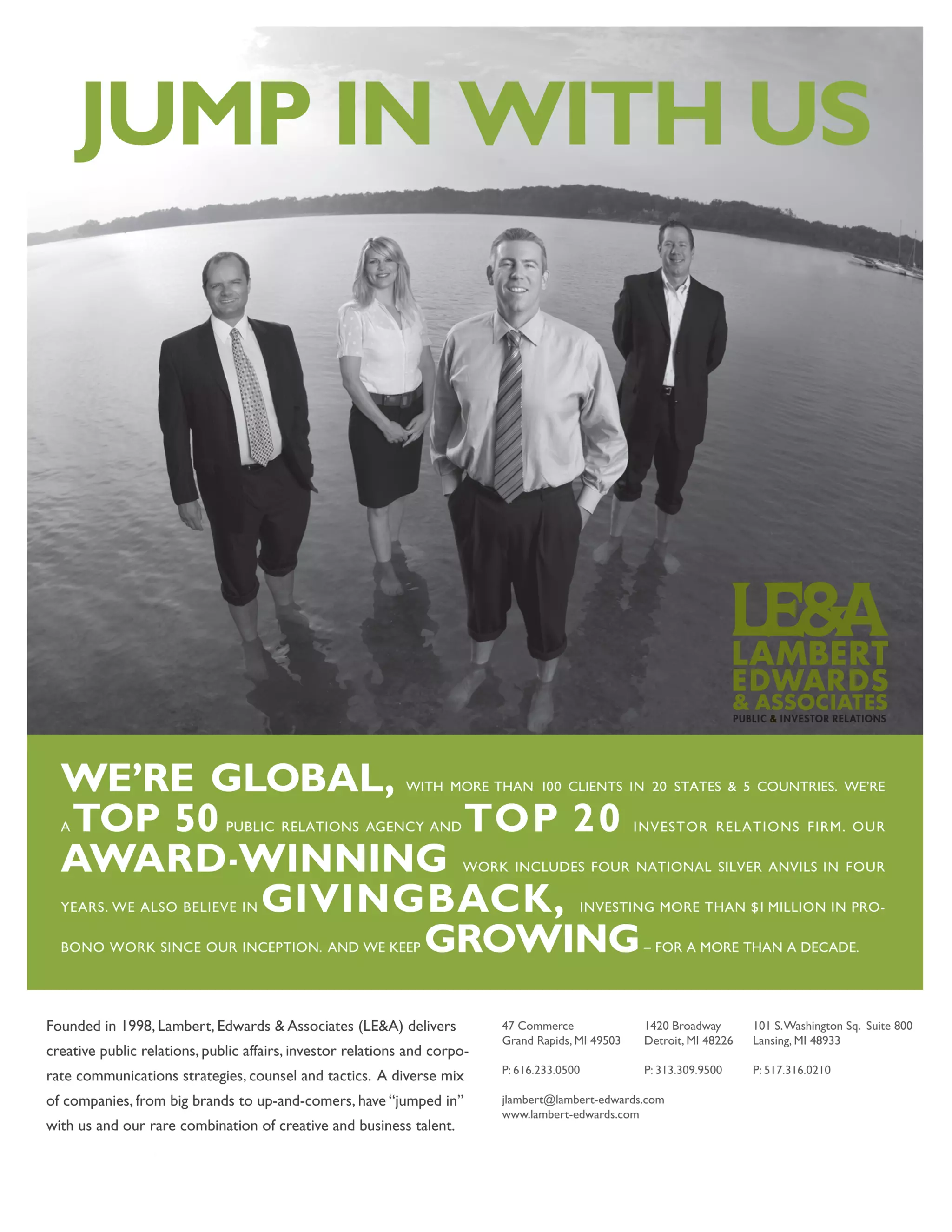 JUMP IN WITH US

LE&A
LAMBERT
EDWARDS
& ASSOCIATES
PUBLIC & INVESTOR RELATIONS

WE'RE GLOBAL, WITH MORE THAN 100 CLIENTS IN 20 STATES & 5 COUNTRIES. WE'RE A TOP 50 PUBLIC RELATIONS AGENCY AND TOP 20 INVESTOR RELATIONS FIRM. OUR AWARD-WINNING WORK INCLUDES FOUR NATIONAL SILVER ANVILS IN FOUR YEARS. WE ALSO BELIEVE IN GIVINGBACK, INVESTING MORE THAN $1 MILLION IN PRO-BONO WORK SINCE OUR INCEPTION. AND WE KEEP GROWING – FOR A MORE THAN A DECADE.

Founded in 1998, Lambert, Edwards & Associates (LE&A) delivers creative public relations, public affairs, investor relations and corporate communications strategies, counsel and tactics. A diverse mix of companies, from big brands to up-and-comers, have "jumped in" with us and our rare combination of creative and business talent.

47 Commerce
Grand Rapids, MI 49503

P: 616.233.0500

1420 Broadway
Detroit, MI 48226

P: 313.309.9500

101 S. Washington Sq. Suite 800
Lansing, MI 48933

P: 517.316.0210

jlambert@lambert-edwards.com
www.lambert-edwards.com